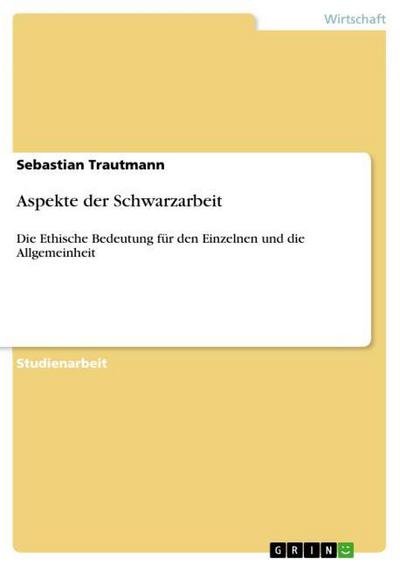 Wirtschaft

Sebastian Trautmann

Aspekte der Schwarzarbeit

Die Ethische Bedeutung für den Einzelnen und die Allgemeinheit

Studienarbeit

GRIN